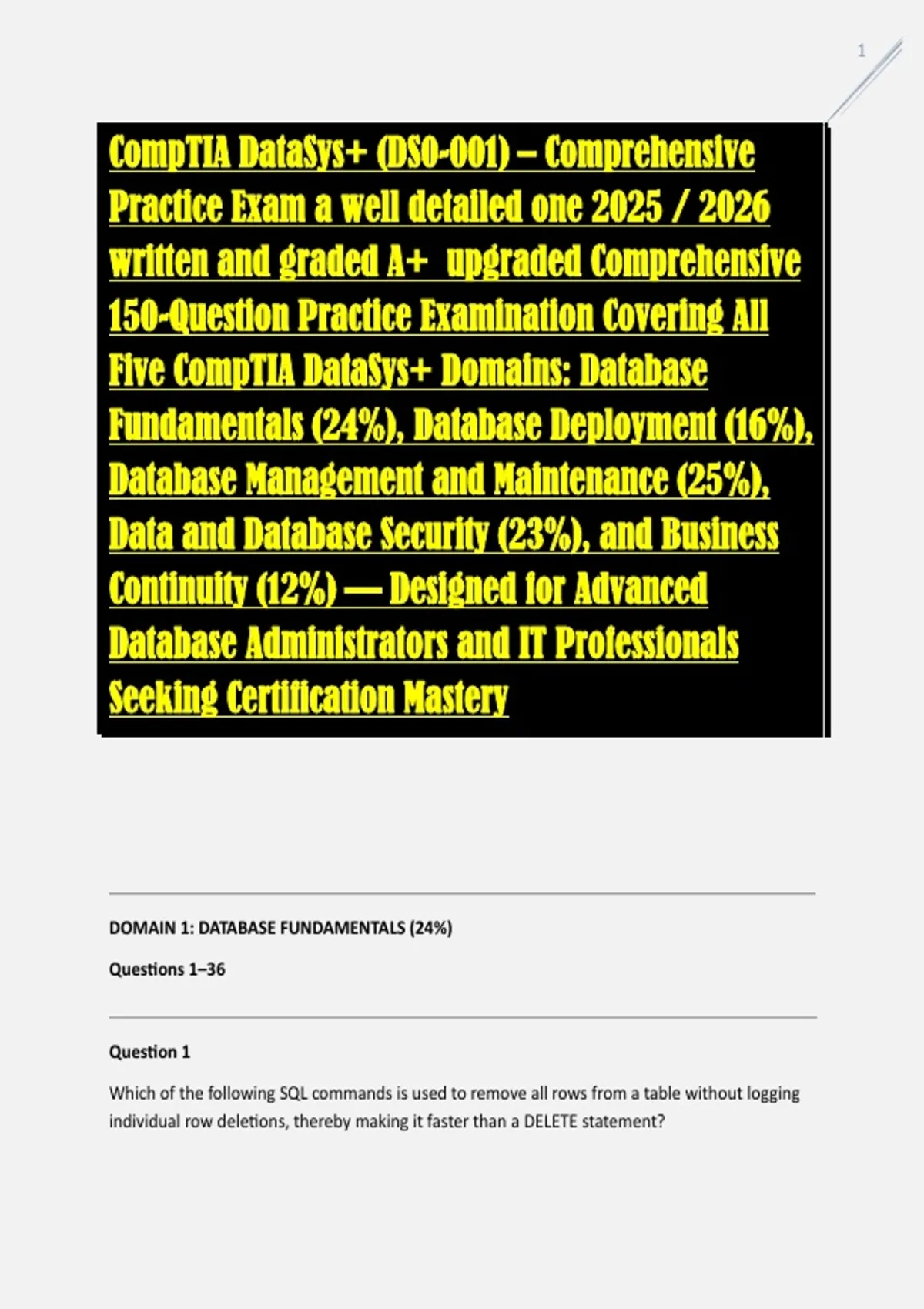 1

CompTIA DataSys+ (DS0-001) – Comprehensive Practice Exam a well detailed one 2025 / 2026 written and graded A+ upgraded Comprehensive 150-Question Practice Examination Covering All Five CompTIA DataSys+ Domains: Database Fundamentals (24%), Database Deployment (16%), Database Management and Maintenance (25%), Data and Database Security (23%), and Business Continuity (12%) — Designed for Advanced Database Administrators and IT Professionals Seeking Certification Mastery

DOMAIN 1: DATABASE FUNDAMENTALS (24%)

Questions 1–36

Question 1

Which of the following SQL commands is used to remove all rows from a table without logging individual row deletions, thereby making it faster than a DELETE statement?